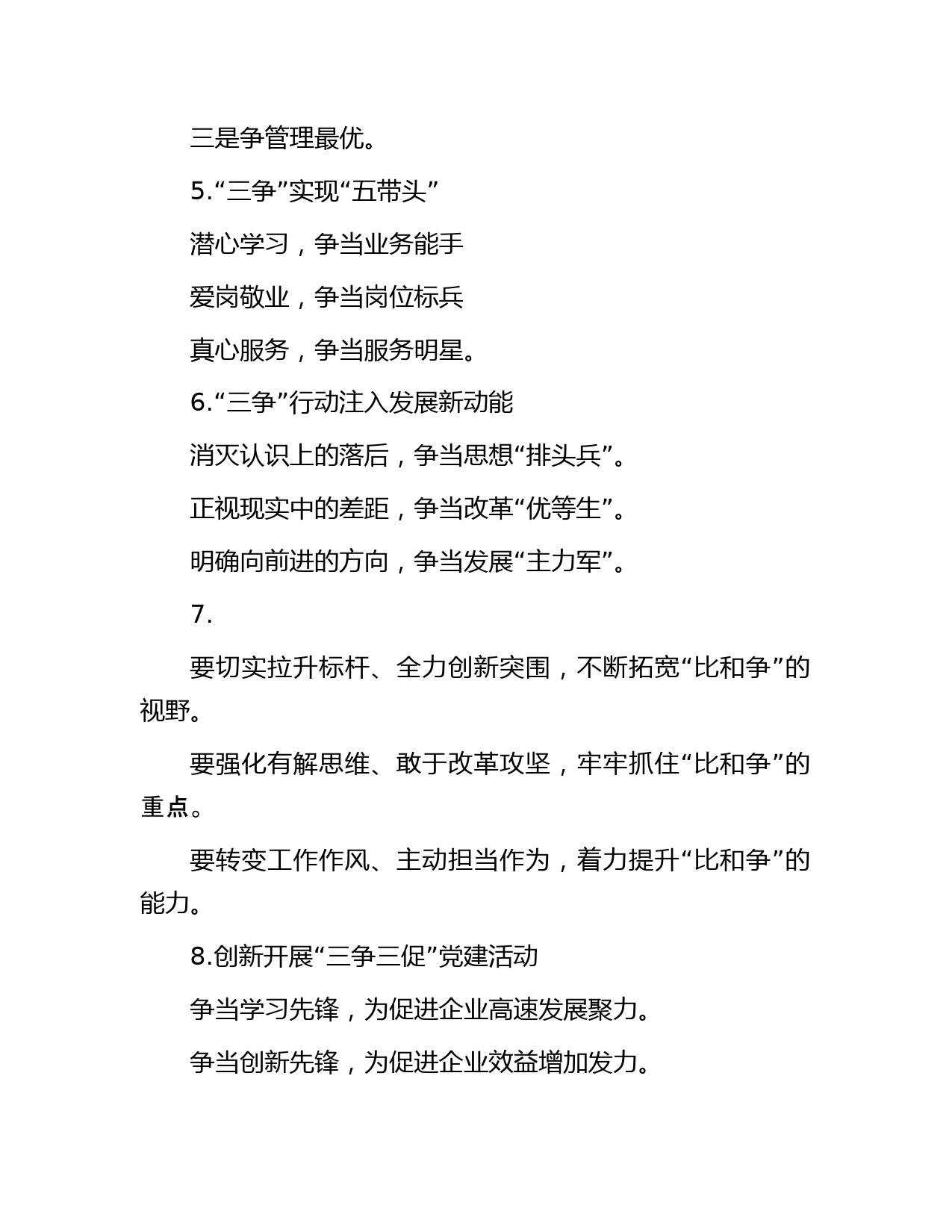 三是争管理最优。

5.“三争”实现“五带头”

潜心学习，争当业务能手

爱岗敬业，争当岗位标兵

真心服务，争当服务明星。

6.“三争”行动注入发展新动能

消灭认识上的落后，争当思想“排头兵”。

正视现实中的差距，争当改革“优等生”。

明确向前进的方向，争当发展“主力军”。

7.

要切实拉升标杆、全力创新突围，不断拓宽“比和争”的视野。

要强化有解思维、敢于改革攻坚，牢牢抓住“比和争”的重点。

要转变工作作风、主动担当作为，着力提升“比和争”的能力。

8.创新开展“三争三促”党建活动

争当学习先锋，为促进企业高速发展聚力。

争当创新先锋，为促进企业效益增加发力。